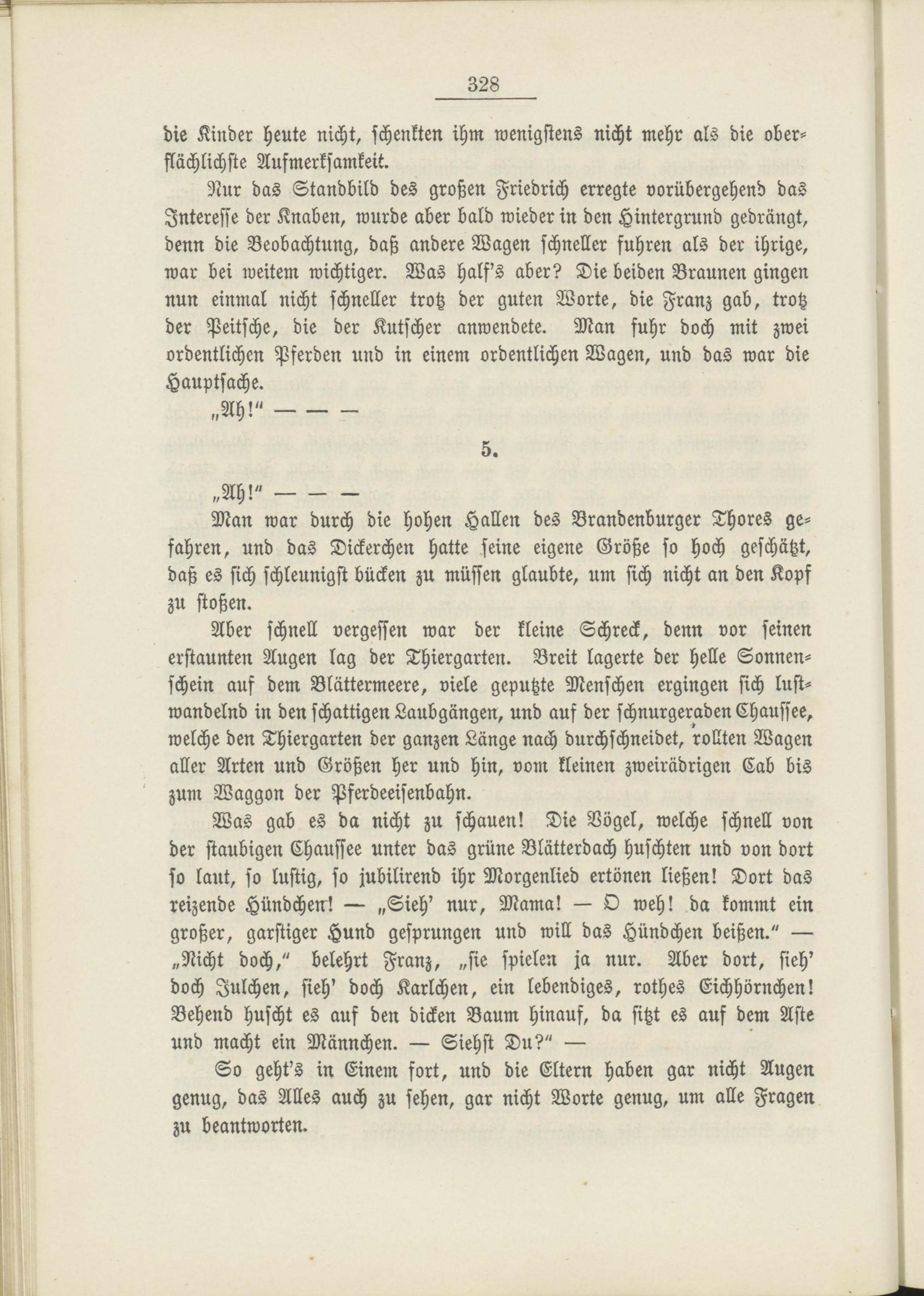 328

die Kinder heute nicht, schenkten ihm wenigstens nicht mehr als die oberflächlichste Aufmerksamkeit.

Nur das Standbild des großen Friedrich erregte vorübergehend das Interesse der Knaben, wurde aber bald wieder in den Hintergrund gedrängt, denn die Beobachtung, daß andere Wagen schneller fuhren als der ihrige, war bei weitem wichtiger. Was half's aber? Die beiden Braunen gingen nun einmal nicht schneller trotz der guten Worte, die Franz gab, trotz der Peitsche, die der Kutscher anwendete. Man fuhr doch mit zwei ordentlichen Pferden und in einem ordentlichen Wagen, und das war die Hauptsache.

„Ah!" — — —

5.

„Ah!" — — —

Man war durch die hohen Hallen des Brandenburger Thores gefahren, und das Dickerchen hatte seine eigene Größe so hoch geschätzt, daß es sich schleunigst bücken zu müssen glaubte, um sich nicht an den Kopf zu stoßen.

Aber schnell vergessen war der kleine Schreck, denn vor seinen erstaunten Augen lag der Thiergarten. Breit lagerte der helle Sonnenschein auf dem Blättermeere, viele geputzte Menschen ergingen sich lustwandelnd in den schattigen Laubgängen, und auf der schnurgeraden Chaussee, welche den Thiergarten der ganzen Länge nach durchschneidet, rollten Wagen aller Arten und Größen her und hin, vom kleinen zweirädrigen Cab bis zum Waggon der Pferdeeisenbahn.

Was gab es da nicht zu schauen! Die Vögel, welche schnell von der staubigen Chaussee unter das grüne Blätterdach huschten und von dort so laut, so lustig, so jubilirend ihr Morgenlied ertönen ließen! Dort das reizende Hündchen! — „Sieh' nur, Mama! — O weh! da kommt ein großer, garstiger Hund gesprungen und will das Hündchen beißen." — „Nicht doch," belehrt Franz, „sie spielen ja nur. Aber dort, sieh' doch Julchen, sieh' doch Karlchen, ein lebendiges, rothes Eichhörnchen! Behend huscht es auf den dicken Baum hinauf, da sitzt es auf dem Aste und macht ein Männchen. — Siehst Du?" —

So geht's in Einem fort, und die Eltern haben gar nicht Augen genug, das Alles auch zu sehen, gar nicht Worte genug, um alle Fragen zu beantworten.